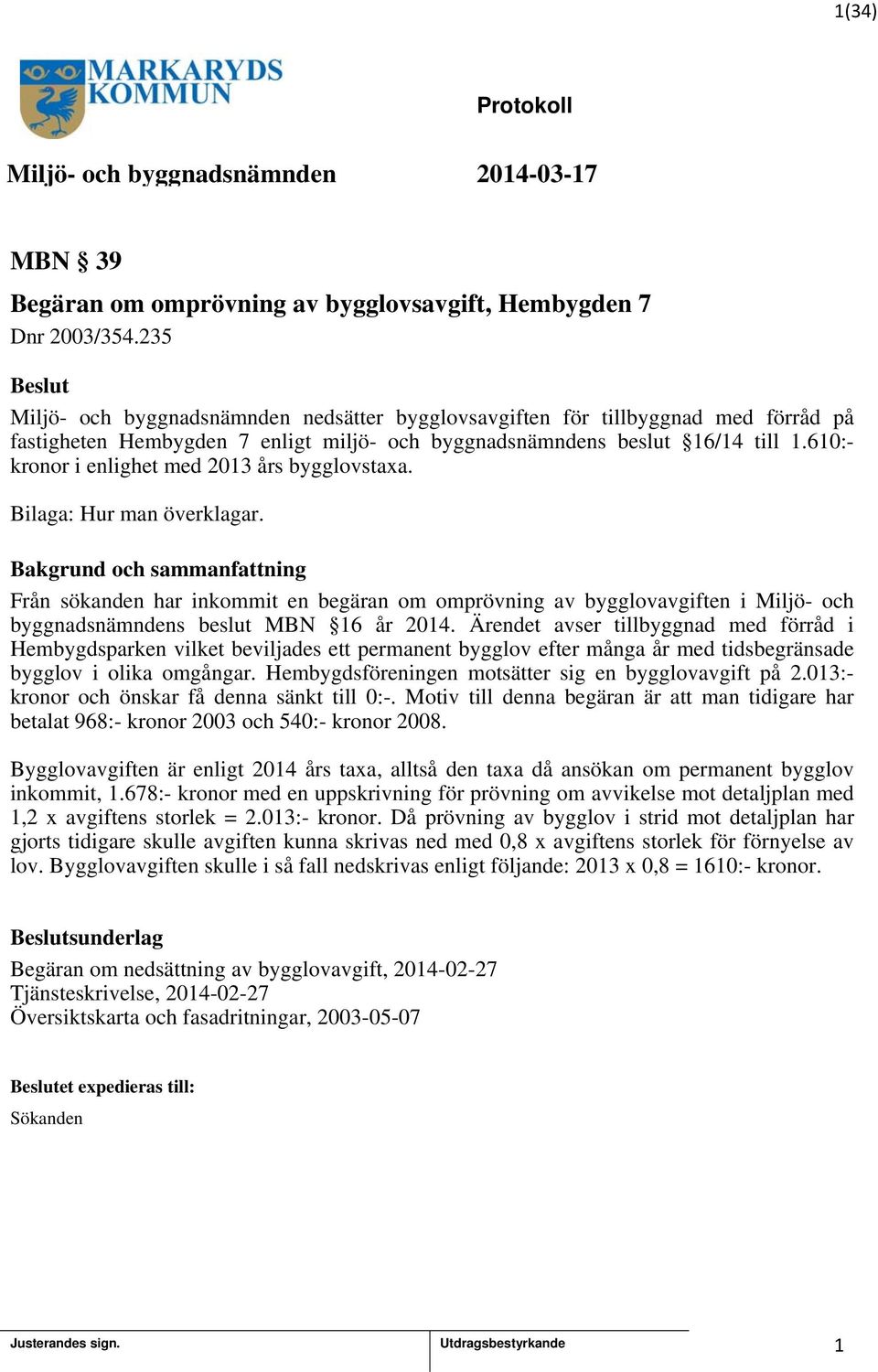 1(34)

MARKARYDS KOMMUN

Protokoll

Miljö- och byggnadsnämnden

2014-03-17

MBN § 39

Begäran om omprövning av bygglovsavgift, Hembygden 7

Dnr 2003/354.235

Beslut

Miljö- och byggnadsnämnden nedsätter bygglovsavgiften för tillbyggnad med förråd på fastigheten Hembygden 7 enligt miljö- och byggnadsnämndens beslut §16/14 till 1.610:- kronor i enlighet med 2013 års bygglovstaxa.

Bilaga: Hur man överklagar.

Bakgrund och sammanfattning

Från sökanden har inkommit en begäran om omprövning av bygglovavgiften i Miljö- och byggnadsnämndens beslut MBN §16 år 2014. Ärendet avser tillbyggnad med förråd i Hembygdsparken vilket beviljades ett permanent bygglov efter många år med tidsbegränsade bygglov i olika omgångar. Hembygdsföreningen motsätter sig en bygglovavgift på 2.013:- kronor och önskar få denna sänkt till 0:-. Motiv till denna begäran är att man tidigare har betalat 968:- kronor 2003 och 540:- kronor 2008.

Bygglovavgiften är enligt 2014 års taxa, alltså den taxa då ansökan om permanent bygglov inkommit, 1.678:- kronor med en uppskrivning för prövning om avvikelse mot detaljplan med 1,2 x avgiftens storlek = 2.013:- kronor. Då prövning av bygglov i strid mot detaljplan har gjorts tidigare skulle avgiften kunna skrivas ned med 0,8 x avgiftens storlek för förnyelse av lov. Bygglovavgiften skulle i så fall nedskrivas enligt följande: 2013 x 0,8 = 1610:- kronor.

Beslutsunderlag

Begäran om nedsättning av bygglovavgift, 2014-02-27
Tjänsteskrivelse, 2014-02-27
Översiktskarta och fasadritningar, 2003-05-07

Beslutet expedieras till:

Sökanden

Justerandes sign.

Utdragsbestyrkande

1